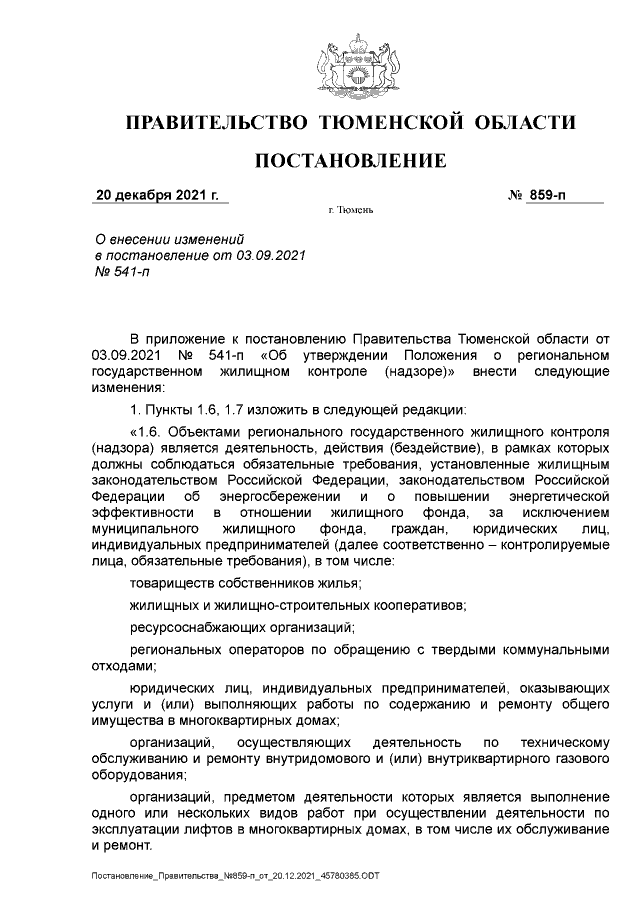 ПРАВИТЕЛЬСТВО ТЮМЕНСКОЙ ОБЛАСТИ

ПОСТАНОВЛЕНИЕ

20 декабря 2021 г. № 859-п

г. Тюмень

О внесении изменений в постановление от 03.09.2021 № 541-п

В приложение к постановлению Правительства Тюменской области от 03.09.2021 № 541-п «Об утверждении Положения о региональном государственном жилищном контроле (надзоре)» внести следующие изменения:

1. Пункты 1.6, 1.7 изложить в следующей редакции:

«1.6. Объектами регионального государственного жилищного контроля (надзора) является деятельность, действия (бездействие), в рамках которых должны соблюдаться обязательные требования, установленные жилищным законодательством Российской Федерации, законодательством Российской Федерации об энергосбережении и о повышении энергетической эффективности в отношении жилищного фонда, за исключением муниципального жилищного фонда, граждан, юридических лиц, индивидуальных предпринимателей (далее соответственно – контролируемые лица, обязательные требования), в том числе:

товариществ собственников жилья;

жилищных и жилищно-строительных кооперативов;

ресурсоснабжающих организаций;

региональных операторов по обращению с твердыми коммунальными отходами;

юридических лиц, индивидуальных предпринимателей, оказывающих услуги и (или) выполняющих работы по содержанию и ремонту общего имущества в многоквартирных домах;

организаций, осуществляющих деятельность по техническому обслуживанию и ремонту внутридомового и (или) внутриквартирного газового оборудования;

организаций, предметом деятельности которых является выполнение одного или нескольких видов работ при осуществлении деятельности по эксплуатации лифтов в многоквартирных домах, в том числе их обслуживание и ремонт.

Постановление_Правительства_№859-п_от_20.12.2021_45780385.ODT